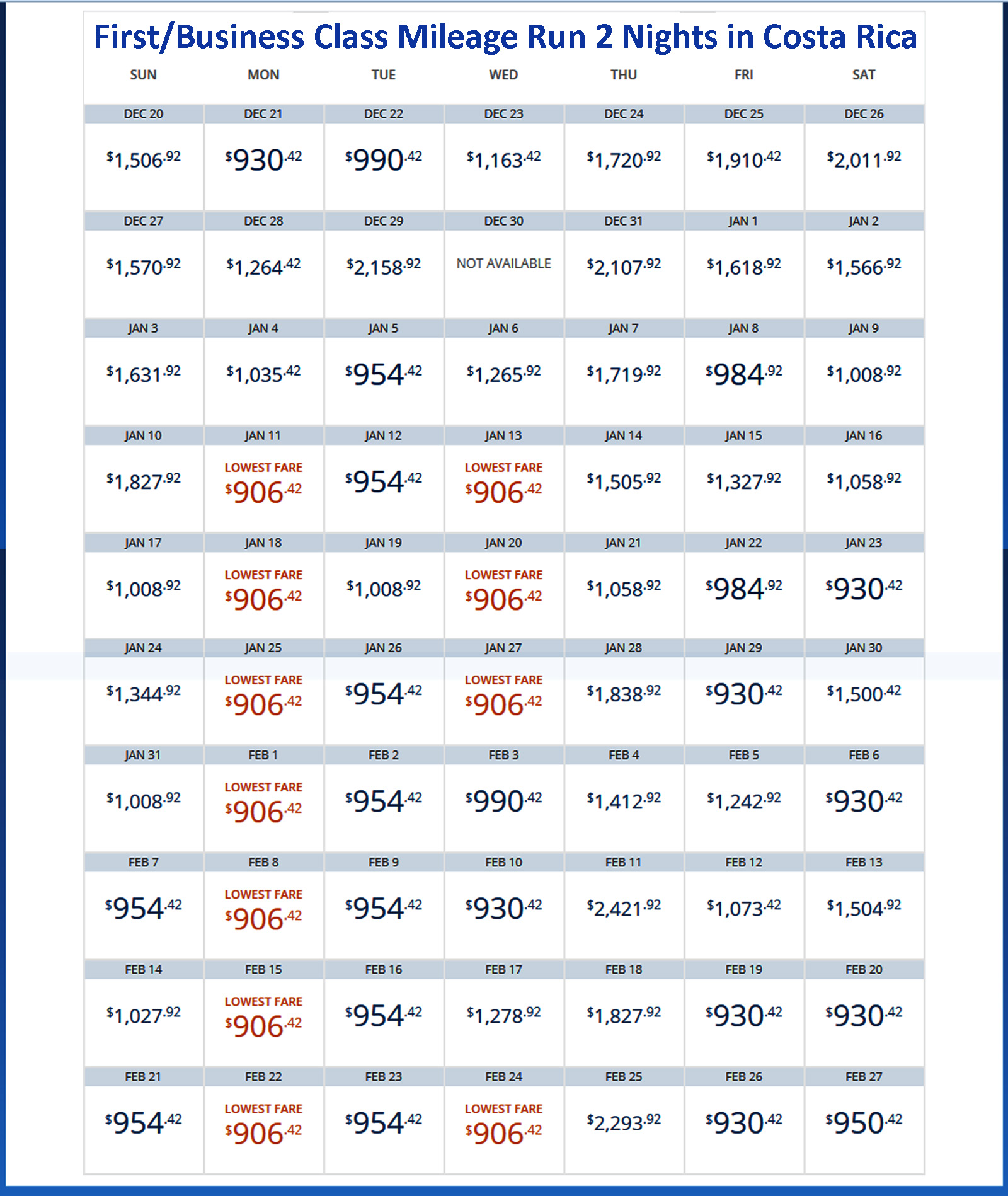 First/Business Class Mileage Run 2 Nights in Costa Rica

| SUN | MON | TUE | WED | THU | FRI | SAT |
|---|---|---|---|---|---|---|
| DEC 20 | DEC 21 | DEC 22 | DEC 23 | DEC 24 | DEC 25 | DEC 26 |
| $1,506.92 | $930.42 | $990.42 | $1,163.42 | $1,720.92 | $1,910.42 | $2,011.92 |
| DEC 27 | DEC 28 | DEC 29 | DEC 30 | DEC 31 | JAN 1 | JAN 2 |
| $1,570.92 | $1,264.42 | $2,158.92 | NOT AVAILABLE | $2,107.92 | $1,618.92 | $1,566.92 |
| JAN 3 | JAN 4 | JAN 5 | JAN 6 | JAN 7 | JAN 8 | JAN 9 |
| $1,631.92 | $1,035.42 | $954.42 | $1,265.92 | $1,719.92 | $984.92 | $1,008.92 |
| JAN 10 | JAN 11 | JAN 12 | JAN 13 | JAN 14 | JAN 15 | JAN 16 |
| $1,827.92 | LOWEST FARE $906.42 | $954.42 | LOWEST FARE $906.42 | $1,505.92 | $1,327.92 | $1,058.92 |
| JAN 17 | JAN 18 | JAN 19 | JAN 20 | JAN 21 | JAN 22 | JAN 23 |
| $1,008.92 | LOWEST FARE $906.42 | $1,008.92 | LOWEST FARE $906.42 | $1,058.92 | $984.92 | $930.42 |
| JAN 24 | JAN 25 | JAN 26 | JAN 27 | JAN 28 | JAN 29 | JAN 30 |
| $1,344.92 | LOWEST FARE $906.42 | $954.42 | LOWEST FARE $906.42 | $1,838.92 | $930.42 | $1,500.42 |
| JAN 31 | FEB 1 | FEB 2 | FEB 3 | FEB 4 | FEB 5 | FEB 6 |
| $1,008.92 | LOWEST FARE $906.42 | $954.42 | $990.42 | $1,412.92 | $1,242.92 | $930.42 |
| FEB 7 | FEB 8 | FEB 9 | FEB 10 | FEB 11 | FEB 12 | FEB 13 |
| $954.42 | LOWEST FARE $906.42 | $954.42 | $930.42 | $2,421.92 | $1,073.42 | $1,504.92 |
| FEB 14 | FEB 15 | FEB 16 | FEB 17 | FEB 18 | FEB 19 | FEB 20 |
| $1,027.92 | LOWEST FARE $906.42 | $954.42 | $1,278.92 | $1,827.92 | $930.42 | $930.42 |
| FEB 21 | FEB 22 | FEB 23 | FEB 24 | FEB 25 | FEB 26 | FEB 27 |
| $954.42 | LOWEST FARE $906.42 | $954.42 | LOWEST FARE $906.42 | $2,293.92 | $930.42 | $950.42 |